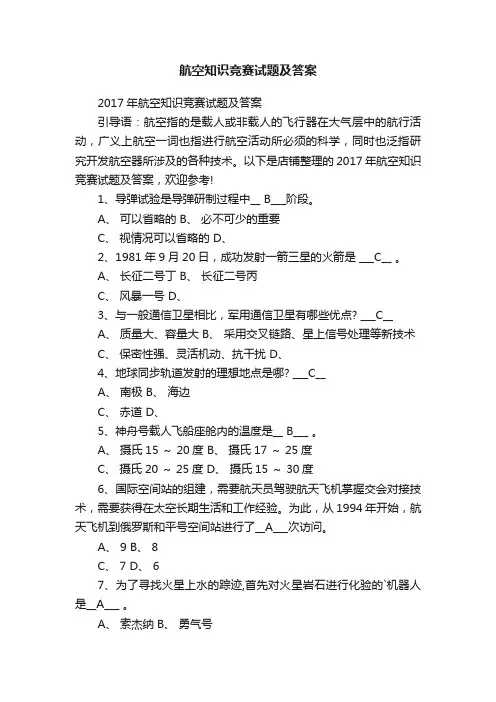 航空知识竞赛试题及答案

2017 年航空知识竞赛试题及答案

引导语：航空指的是载人或非载人的飞行器在大气层中的航行活动，广义上航空一词也指进行航空活动所必须的科学，同时也泛指研究开发航空器所涉及的各种技术。以下是店铺整理的 2017 年航空知识竞赛试题及答案，欢迎参考!

1、导弹试验是导弹研制过程中__ B___阶段。

A、 可以省略的 B、 必不可少的重要

C、 视情况可以省略的 D、

2、1981 年 9 月 20 日，成功发射一箭三星的火箭是 ___C__ 。

A、 长征二号丁 B、 长征二号丙

C、 风暴一号 D、

3、与一般通信卫星相比，军用通信卫星有哪些优点? ___C__

A、 质量大、容量大 B、 采用交叉链路、星上信号处理等新技术

C、 保密性强、灵活机动、抗干扰 D、

4、地球同步轨道发射的理想地点是哪? ___C__

A、 南极 B、 海边

C、 赤道 D、

5、神舟号载人飞船座舱内的温度是__ B___ 。

A、 摄氏 15 ～ 20 度 B、 摄氏 17 ～ 25 度

C、 摄氏 20 ～ 25 度 D、 摄氏 15 ～ 30 度

6、国际空间站的组建，需要航天员驾驶航天飞机掌握交会对接技术，需要获得在太空长期生活和工作经验。为此，从 1994 年开始，航天飞机到俄罗斯和平号空间站进行了__A___次访问。

A、 9 B、 8

C、 7 D、 6

7、为了寻找火星上水的踪迹,首先对火星岩石进行化验的`机器人是__A___ 。

A、 索杰纳 B、 勇气号